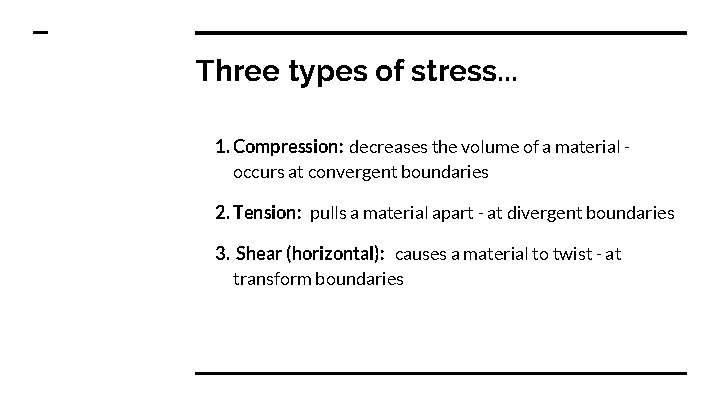 Three types of stress...

1. Compression: decreases the volume of a material - occurs at convergent boundaries

2. Tension: pulls a material apart - at divergent boundaries

3. Shear (horizontal): causes a material to twist - at transform boundaries